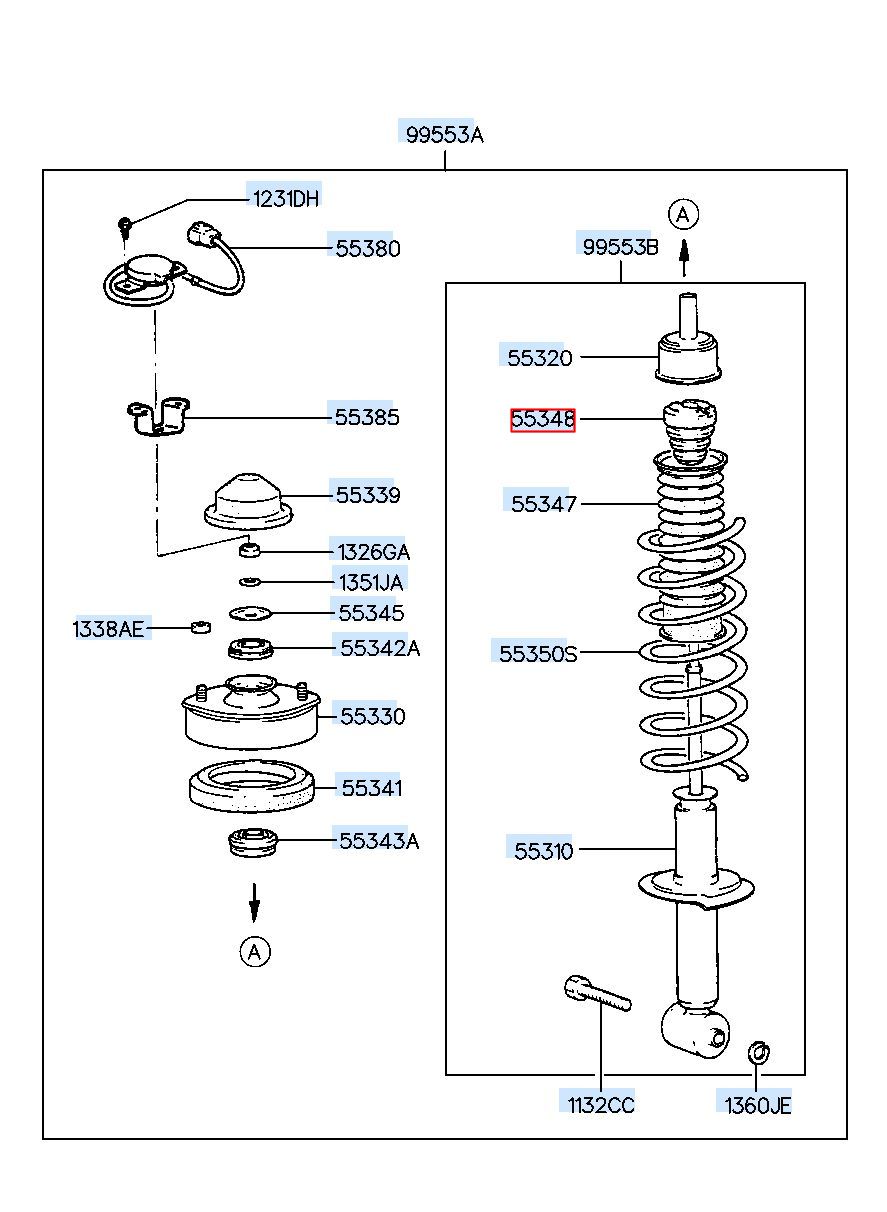 99553A

1231DH

55380

55385

55339

1326GA

1351JA

55345

1338AE

55342A

55330

55341

55343A

A

A

99553B

55320

55348

55347

55350S

55310

1132CC

1360JE